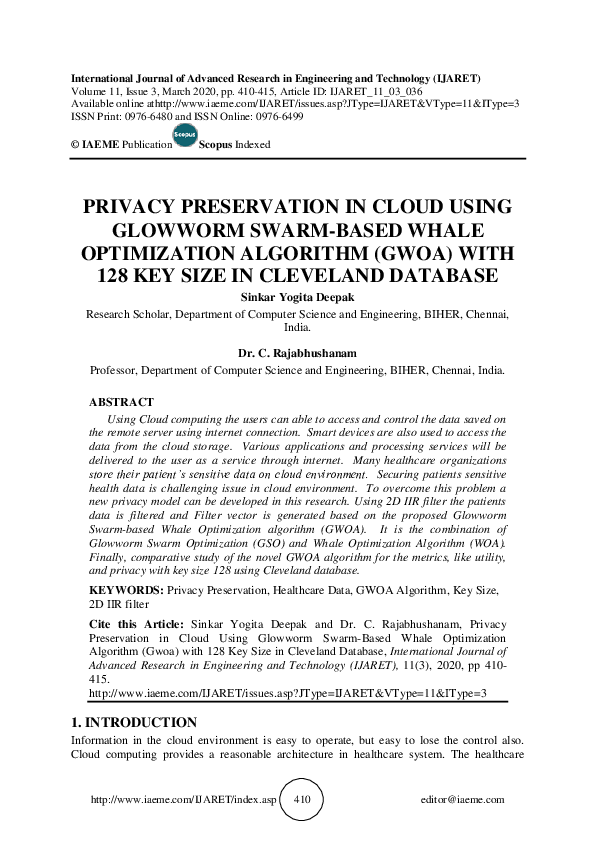 International Journal of Advanced Research in Engineering and Technology (IJARET)
Volume 11, Issue 3, March 2020, pp. 410-415, Article ID: IJARET_11_03_036
Available online athttp://www.iaeme.com/IJARET/issues.asp?JType=IJARET&VType=11&IType=3
ISSN Print: 0976-6480 and ISSN Online: 0976-6499

© IAEME Publication Scopus Scopus Indexed

PRIVACY PRESERVATION IN CLOUD USING GLOWWORM SWARM-BASED WHALE OPTIMIZATION ALGORITHM (GWOA) WITH 128 KEY SIZE IN CLEVELAND DATABASE

Sinkar Yogita Deepak
Research Scholar, Department of Computer Science and Engineering, BIHER, Chennai, India.

Dr. C. Rajabhushanam
Professor, Department of Computer Science and Engineering, BIHER, Chennai, India.

ABSTRACT
Using Cloud computing the users can able to access and control the data saved on the remote server using internet connection. Smart devices are also used to access the data from the cloud storage. Various applications and processing services will be delivered to the user as a service through internet. Many healthcare organizations store their patient's sensitive data on cloud environment. Securing patients sensitive health data is challenging issue in cloud environment. To overcome this problem a new privacy model can be developed in this research. Using 2D IIR filter the patients data is filtered and Filter vector is generated based on the proposed Glowworm Swarm-based Whale Optimization algorithm (GWOA). It is the combination of Glowworm Swarm Optimization (GSO) and Whale Optimization Algorithm (WOA). Finally, comparative study of the novel GWOA algorithm for the metrics, like utility, and privacy with key size 128 using Cleveland database.

KEYWORDS: Privacy Preservation, Healthcare Data, GWOA Algorithm, Key Size, 2D IIR filter

Cite this Article: Sinkar Yogita Deepak and Dr. C. Rajabhushanam, Privacy Preservation in Cloud Using Glowworm Swarm-Based Whale Optimization Algorithm (Gwoa) with 128 Key Size in Cleveland Database, International Journal of Advanced Research in Engineering and Technology (IJARET), 11(3), 2020, pp 410-415.
http://www.iaeme.com/IJARET/issues.asp?JType=IJARET&VType=11&IType=3

1. INTRODUCTION
Information in the cloud environment is easy to operate, but easy to lose the control also. Cloud computing provides a reasonable architecture in healthcare system. The healthcare

http://www.iaeme.com/IJARET/index.asp 410 editor@iaeme.com